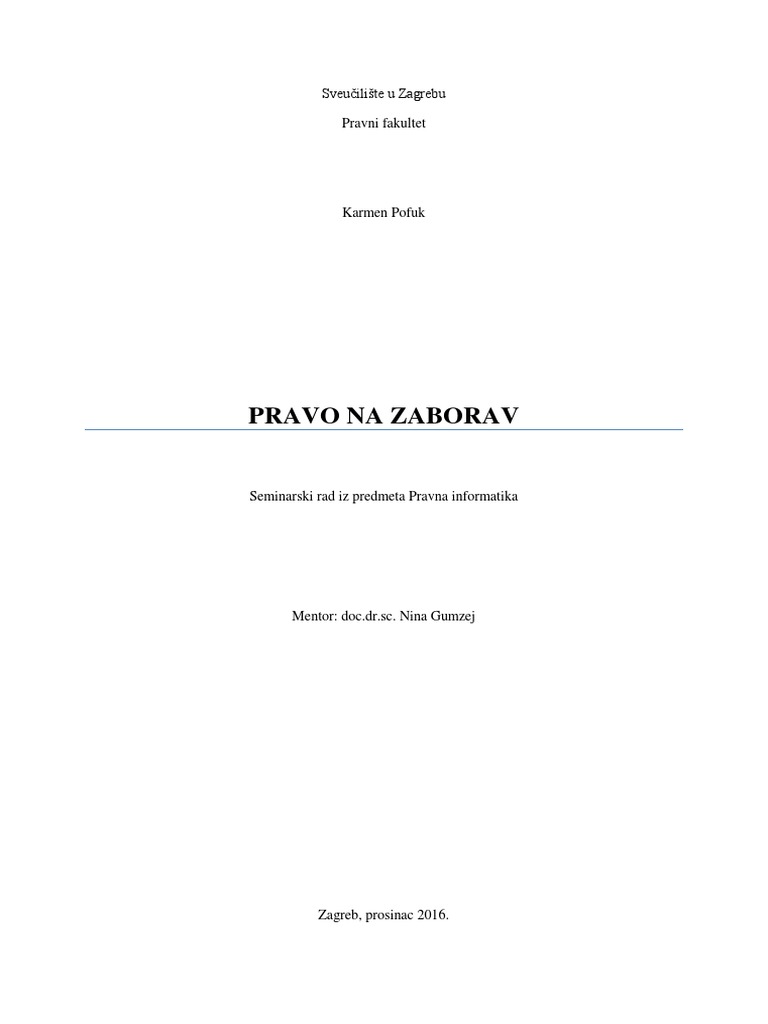 Sveučilište u Zagrebu

Pravni fakultet

Karmen Pofuk

PRAVO NA ZABORAV

Seminarski rad iz predmeta Pravna informatika

Mentor: doc.dr.sc. Nina Gumzej

Zagreb, prosinac 2016.